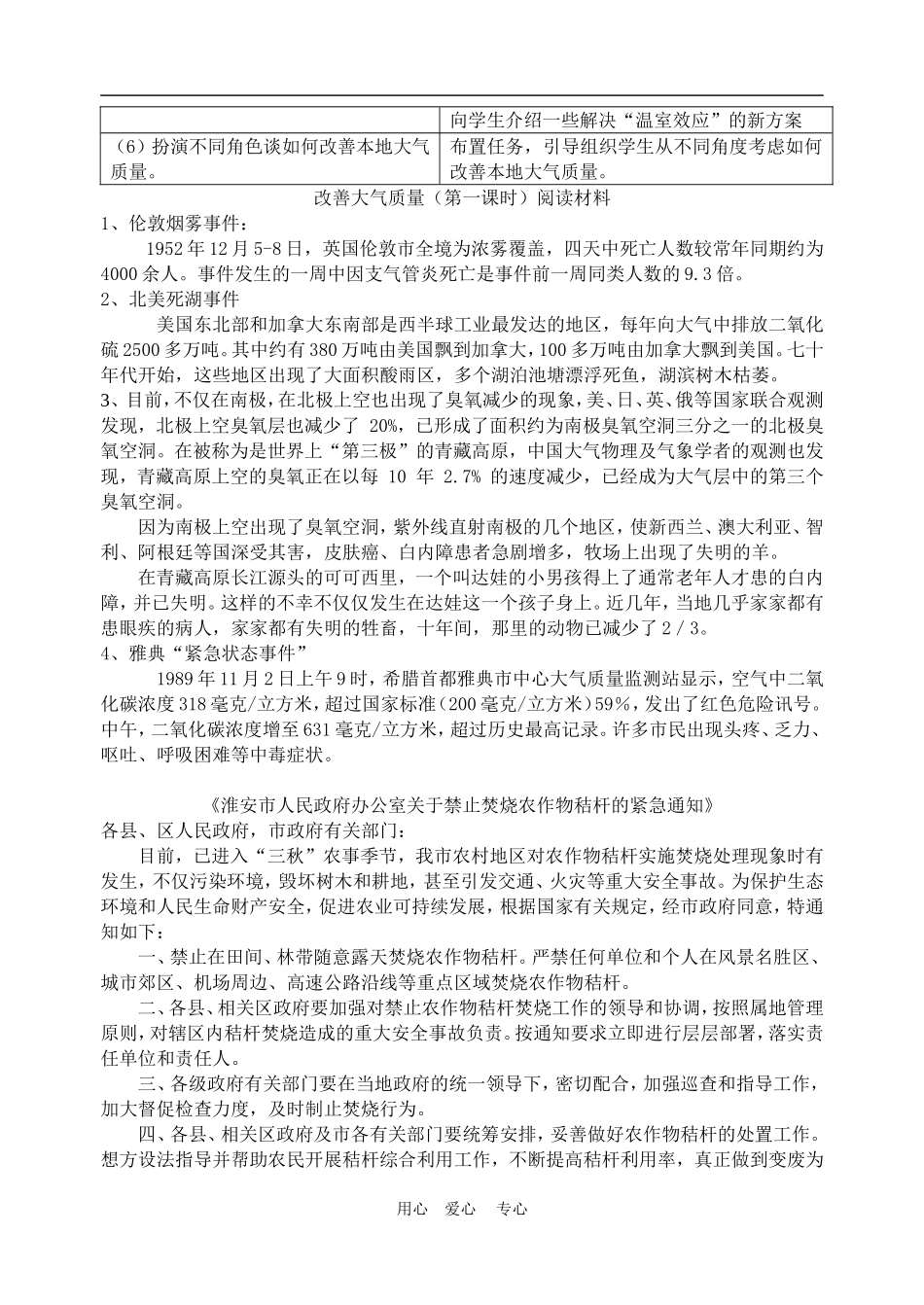 |  | 向学生介绍一些解决“温室效应”的新方案 |
|---|---|
| （6）扮演不同角色谈如何改善本地大气质量。 | 布置任务，引导组织学生从不同角度考虑如何改善本地大气质量。 |

改善大气质量（第一课时）阅读材料

1、伦敦烟雾事件：

1952年12月5-8日，英国伦敦市全境为浓雾覆盖，四天中死亡人数较常年同期约为4000余人。事件发生的一周中因支气管炎死亡是事件前一周同类人数的9.3倍。

2、北美死湖事件

美国东北部和加拿大东南部是西半球工业最发达的地区，每年向大气中排放二氧化硫2500多万吨。其中约有380万吨由美国飘到加拿大，100多万吨由加拿大飘到美国。七十年代开始，这些地区出现了大面积酸雨区，多个湖泊池塘漂浮死鱼，湖滨树木枯萎。

3、目前，不仅在南极，在北极上空也出现了臭氧减少的现象，美、日、英、俄等国家联合观测发现，北极上空臭氧层也减少了 20%，已形成了面积约为南极臭氧空洞三分之一的北极臭氧空洞。在被称为是世界上“第三极”的青藏高原，中国大气物理及气象学者的观测也发现，青藏高原上空的臭氧正在以每 10 年 2.7% 的速度减少，已经成为大气层中的第三个臭氧空洞。

因为南极上空出现了臭氧空洞，紫外线直射南极的几个地区，使新西兰、澳大利亚、智利、阿根廷等国深受其害，皮肤癌、白内障患者急剧增多，牧场上出现了失明的羊。

在青藏高原长江源头的可可西里，一个叫达娃的小男孩得上了通常老年人才患的白内障，并已失明。这样的不幸不仅仅发生在达娃这一个孩子身上。近几年，当地几乎家家都有患眼疾的病人，家家都有失明的牲畜，十年间，那里的动物已减少了2／3。

4、雅典“紧急状态事件”

1989年11月2日上午9时，希腊首都雅典市中心大气质量监测站显示，空气中二氧化碳浓度318毫克/立方米，超过国家标准（200毫克/立方米）59%，发出了红色危险讯号。中午，二氧化碳浓度增至631毫克/立方米，超过历史最高记录。许多市民出现头疼、乏力、呕吐、呼吸困难等中毒症状。

《淮安市人民政府办公室关于禁止焚烧农作物秸杆的紧急通知》

各县、区人民政府，市政府有关部门：

目前，已进入“三秋”农事季节，我市农村地区对农作物秸杆实施焚烧处理现象时有发生，不仅污染环境，毁坏树木和耕地，甚至引发交通、火灾等重大安全事故。为保护生态环境和人民生命财产安全，促进农业可持续发展，根据国家有关规定，经市政府同意，特通知如下：

一、禁止在田间、林带随意露天焚烧农作物秸杆。严禁任何单位和个人在风景名胜区、城市郊区、机场周边、高速公路沿线等重点区域焚烧农作物秸杆。

二、各县、相关区政府要加强对禁止农作物秸杆焚烧工作的领导和协调，按照属地管理原则，对辖区内秸杆焚烧造成的重大安全事故负责。按通知要求立即进行层层部署，落实责任单位和责任人。

三、各级政府有关部门要在当地政府的统一领导下，密切配合，加强巡查和指导工作，加大督促检查力度，及时制止焚烧行为。

四、各县、相关区政府及市各有关部门要统筹安排，妥善做好农作物秸杆的处置工作。想方设法指导并帮助农民开展秸杆综合利用工作，不断提高秸杆利用率，真正做到变废为

用心 爱心 专心